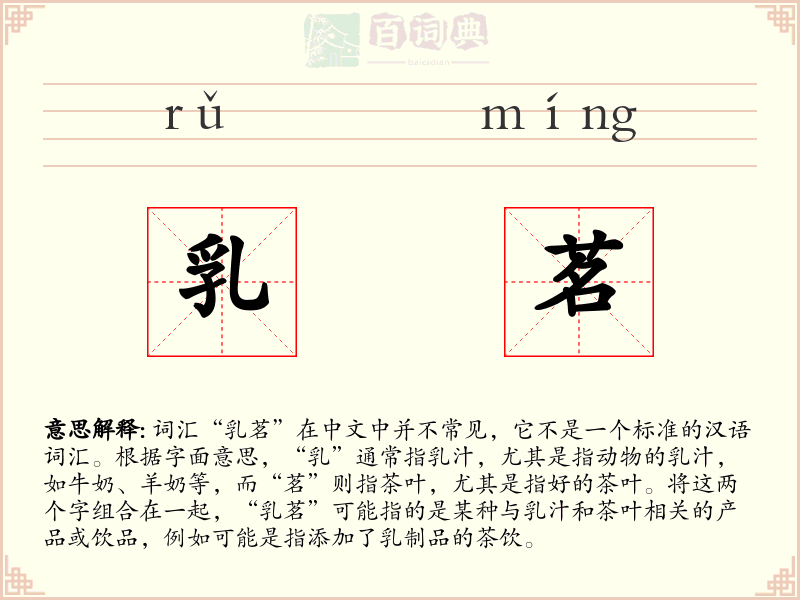 百词典
baicidian

rǔ míng

乳 茗

意思解释: 词汇“乳茗”在中文中并不常见，它不是一个标准的汉语词汇。根据字面意思，“乳”通常指乳汁，尤其是指动物的乳汁，如牛奶、羊奶等，而“茗”则指茶叶，尤其是指好的茶叶。将这两个字组合在一起，“乳茗”可能指的是某种与乳汁和茶叶相关的产品或饮品，例如可能是指添加了乳制品的茶饮。